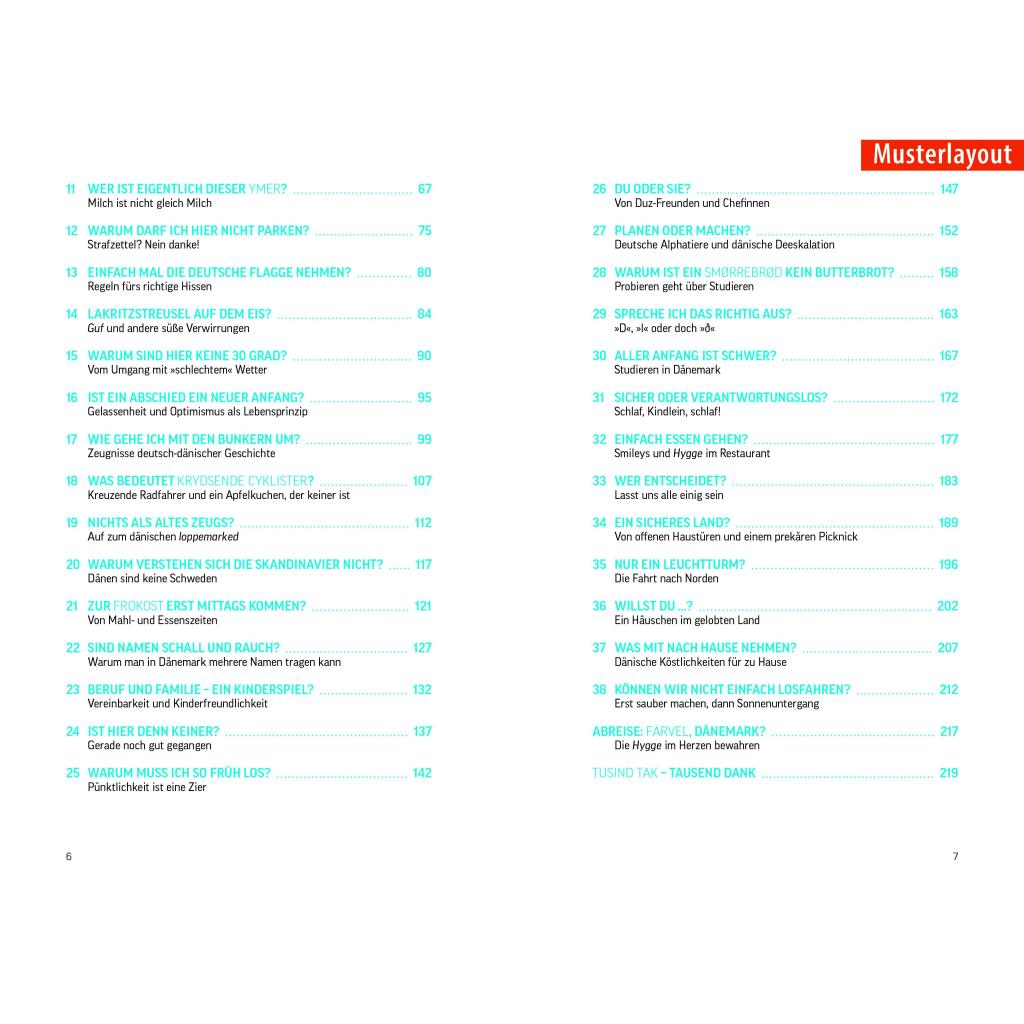 Musterlayout

11 WER IST EIGENTLICH DIESER YMER? 67
Milch ist nicht gleich Milch

12 WARUM DARF ICH HIER NICHT PARKEN? 75
Strafzettel? Nein danke!

13 EINFACH MAL DIE DEUTSCHE FLAGGE NEHMEN? 80
Regeln fürs richtige Hissen

14 LAKRITZSTREUSEL AUF DEM EIS? 84
Guf und andere süße Verwirrungen

15 WARUM SIND HIER KEINE 30 GRAD? 90
Vom Umgang mit »schlechtem« Wetter

16 IST EIN ABSCHIED EIN NEUER ANFANG? 95
Gelassenheit und Optimismus als Lebensprinzip

17 WIE GEHE ICH MIT DEN BUNKERN UM? 99
Zeugnisse deutsch-dänischer Geschichte

18 WAS BEDEUTET KRYDSENDE CYKLISTER? 107
Kreuzende Radfahrer und ein Apfelkuchen, der keiner ist

19 NICHTS ALS ALTES ZEUGS? 112
Auf zum dänischen loppemarked

20 WARUM VERSTEHEN SICH DIE SKANDINAVIER NICHT? 117
Dänen sind keine Schweden

21 ZUR FROKOST ERST MITTAGS KOMMEN? 121
Von Mahl- und Essenszeiten

22 SIND NAMEN SCHALL UND RAUCH? 127
Warum man in Dänemark mehrere Namen tragen kann

23 BERUF UND FAMILIE – EIN KINDERSPIEL? 132
Vereinbarkeit und Kinderfreundlichkeit

24 IST HIER DENN KEINER? 137
Gerade noch gut gegangen

25 WARUM MUSS ICH SO FRÜH LOS? 142
Pünktlichkeit ist eine Zier

6

26 DU ODER SIE? 147
Von Duz-Freunden und Chefinnen

27 PLANEN ODER MACHEN? 152
Deutsche Alphatiere und dänische Deeskalation

28 WARUM IST EIN SMØRREBRØD KEIN BUTTERBROT? 158
Probieren geht über Studieren

29 SPRECHE ICH DAS RICHTIG AUS? 163
»D«, »l« oder doch »ð«

30 ALLER ANFANG IST SCHWER? 167
Studieren in Dänemark

31 SICHER ODER VERANTWORTUNGSLOS? 172
Schlaf, Kindlein, schlaf!

32 EINFACH ESSEN GEHEN? 177
Smileys und Hygge im Restaurant

33 WER ENTSCHEIDET? 183
Lasst uns alle einig sein

34 EIN SICHERES LAND? 189
Von offenen Haustüren und einem prekären Picknick

35 NUR EIN LEUCHTTURM? 196
Die Fahrt nach Norden

36 WILLST DU …? 202
Ein Häuschen im gelobten Land

37 WAS MIT NACH HAUSE NEHMEN? 207
Dänische Köstlichkeiten für zu Hause

38 KÖNNEN WIR NICHT EINFACH LOSFAHREN? 212
Erst sauber machen, dann Sonnenuntergang

ABREISE: FARVEL, DÄNEMARK? 217
Die Hygge im Herzen bewahren

TUSIND TAK – TAUSEND DANK 219

7